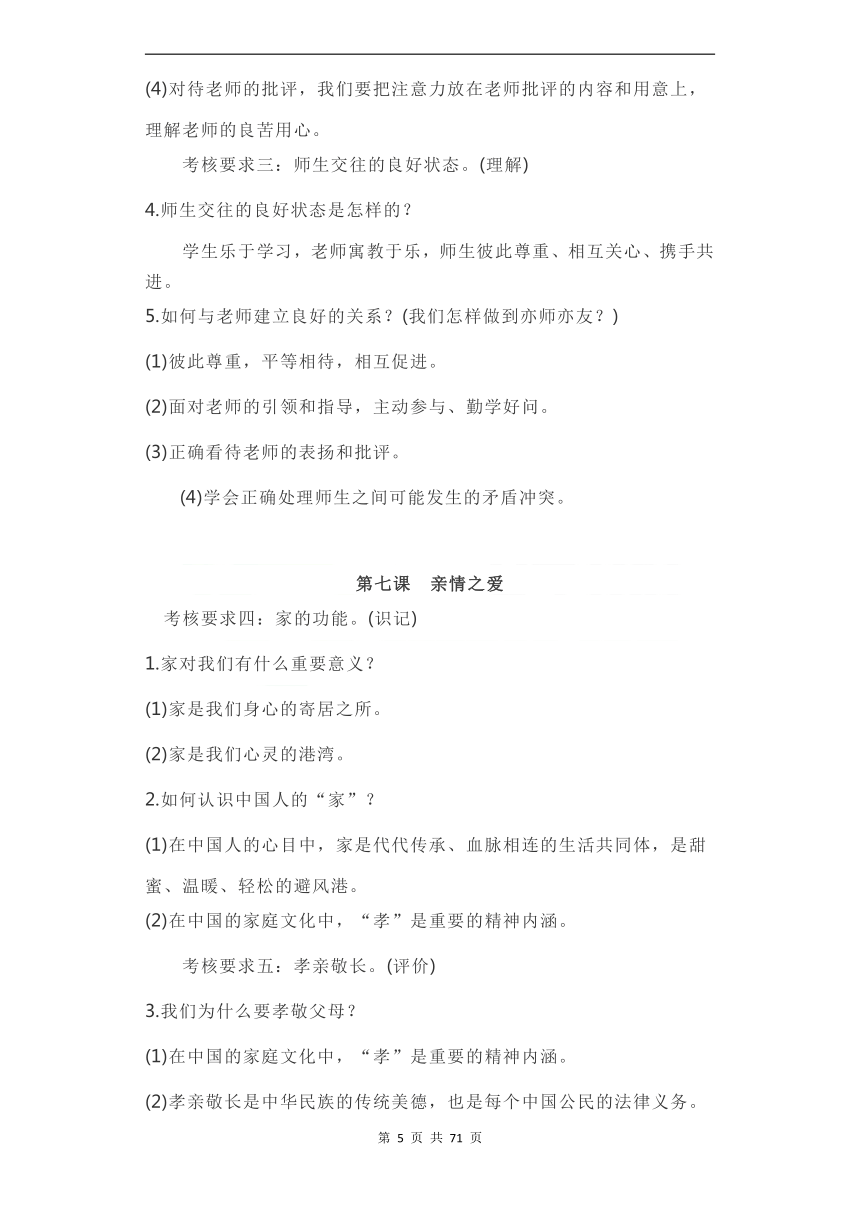 (4)对待老师的批评，我们要把注意力放在老师批评的内容和用意上，理解老师的良苦用心。

考核要求三：师生交往的良好状态。(理解)

4.师生交往的良好状态是怎样的？

学生乐于学习，老师寓教于乐，师生彼此尊重、相互关心、携手共进。

5.如何与老师建立良好的关系？(我们怎样做到亦师亦友？)

(1)彼此尊重，平等相待，相互促进。

(2)面对老师的引领和指导，主动参与、勤学好问。

(3)正确看待老师的表扬和批评。

(4)学会正确处理师生之间可能发生的矛盾冲突。

第七课　亲情之爱

考核要求四：家的功能。(识记)

1.家对我们有什么重要意义？

(1)家是我们身心的寄居之所。

(2)家是我们心灵的港湾。

2.如何认识中国人的“家”？

(1)在中国人的心目中，家是代代传承、血脉相连的生活共同体，是甜蜜、温暖、轻松的避风港。

(2)在中国的家庭文化中，“孝”是重要的精神内涵。

考核要求五：孝亲敬长。(评价)

3.我们为什么要孝敬父母？

(1)在中国的家庭文化中，“孝”是重要的精神内涵。

(2)孝亲敬长是中华民族的传统美德，也是每个中国公民的法律义务。

第 5 页 共 71 页